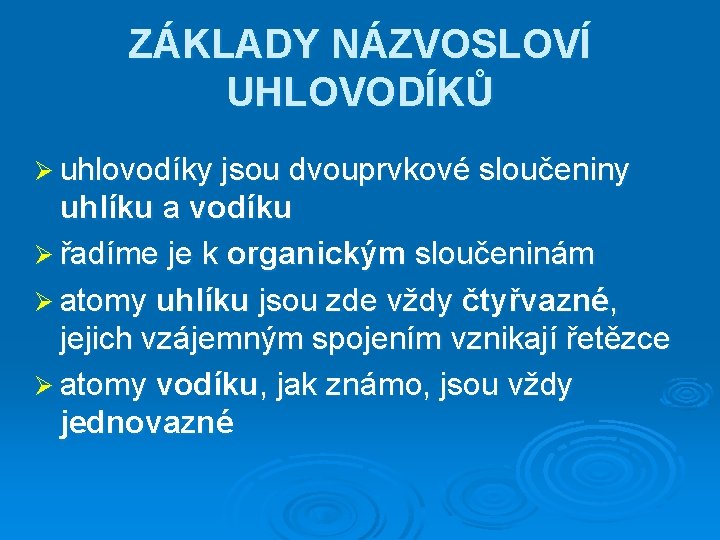 ZÁKLADY NÁZVOSLOVÍ UHLOVODÍKŮ

➢ uhlovodíky jsou dvouprvkové sloučeniny uhlíku a vodíku

➢ řadíme je k organickým sloučeninám

➢ atomy uhlíku jsou zde vždy čtyřvazné, jejich vzájemným spojením vznikají řetězce

➢ atomy vodíku, jak známo, jsou vždy jednovazné